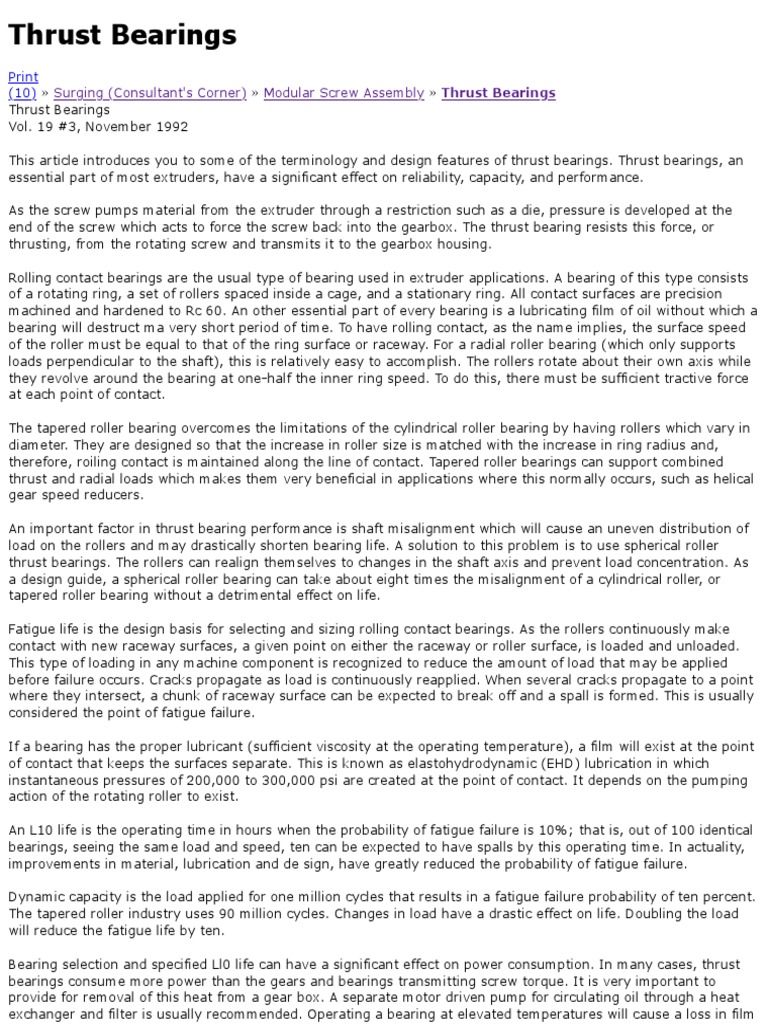 Thrust Bearings

Print
(10) » Surging (Consultant's Corner) » Modular Screw Assembly » Thrust Bearings
Thrust Bearings
Vol. 19 #3, November 1992

This article introduces you to some of the terminology and design features of thrust bearings. Thrust bearings, an essential part of most extruders, have a significant effect on reliability, capacity, and performance.

As the screw pumps material from the extruder through a restriction such as a die, pressure is developed at the end of the screw which acts to force the screw back into the gearbox. The thrust bearing resists this force, or thrusting, from the rotating screw and transmits it to the gearbox housing.

Rolling contact bearings are the usual type of bearing used in extruder applications. A bearing of this type consists of a rotating ring, a set of rollers spaced inside a cage, and a stationary ring. All contact surfaces are precision machined and hardened to Rc 60. An other essential part of every bearing is a lubricating film of oil without which a bearing will destruct ma very short period of time. To have rolling contact, as the name implies, the surface speed of the roller must be equal to that of the ring surface or raceway. For a radial roller bearing (which only supports loads perpendicular to the shaft), this is relatively easy to accomplish. The rollers rotate about their own axis while they revolve around the bearing at one-half the inner ring speed. To do this, there must be sufficient tractive force at each point of contact.

The tapered roller bearing overcomes the limitations of the cylindrical roller bearing by having rollers which vary in diameter. They are designed so that the increase in roller size is matched with the increase in ring radius and, therefore, roiling contact is maintained along the line of contact. Tapered roller bearings can support combined thrust and radial loads which makes them very beneficial in applications where this normally occurs, such as helical gear speed reducers.

An important factor in thrust bearing performance is shaft misalignment which will cause an uneven distribution of load on the rollers and may drastically shorten bearing life. A solution to this problem is to use spherical roller thrust bearings. The rollers can realign themselves to changes in the shaft axis and prevent load concentration. As a design guide, a spherical roller bearing can take about eight times the misalignment of a cylindrical roller, or tapered roller bearing without a detrimental effect on life.

Fatigue life is the design basis for selecting and sizing rolling contact bearings. As the rollers continuously make contact with new raceway surfaces, a given point on either the raceway or roller surface, is loaded and unloaded. This type of loading in any machine component is recognized to reduce the amount of load that may be applied before failure occurs. Cracks propagate as load is continuously reapplied. When several cracks propagate to a point where they intersect, a chunk of raceway surface can be expected to break off and a spall is formed. This is usually considered the point of fatigue failure.

If a bearing has the proper lubricant (sufficient viscosity at the operating temperature), a film will exist at the point of contact that keeps the surfaces separate. This is known as elastohydrodynamic (EHD) lubrication in which instantaneous pressures of 200,000 to 300,000 psi are created at the point of contact. It depends on the pumping action of the rotating roller to exist.

An L10 life is the operating time in hours when the probability of fatigue failure is 10%; that is, out of 100 identical bearings, seeing the same load and speed, ten can be expected to have spalls by this operating time. In actuality, improvements in material, lubrication and de sign, have greatly reduced the probability of fatigue failure.

Dynamic capacity is the load applied for one million cycles that results in a fatigue failure probability of ten percent. The tapered roller industry uses 90 million cycles. Changes in load have a drastic effect on life. Doubling the load will reduce the fatigue life by ten.

Bearing selection and specified Ll0 life can have a significant effect on power consumption. In many cases, thrust bearings consume more power than the gears and bearings transmitting screw torque. It is very important to provide for removal of this heat from a gear box. A separate motor driven pump for circulating oil through a heat exchanger and filter is usually recommended. Operating a bearing at elevated temperatures will cause a loss in film